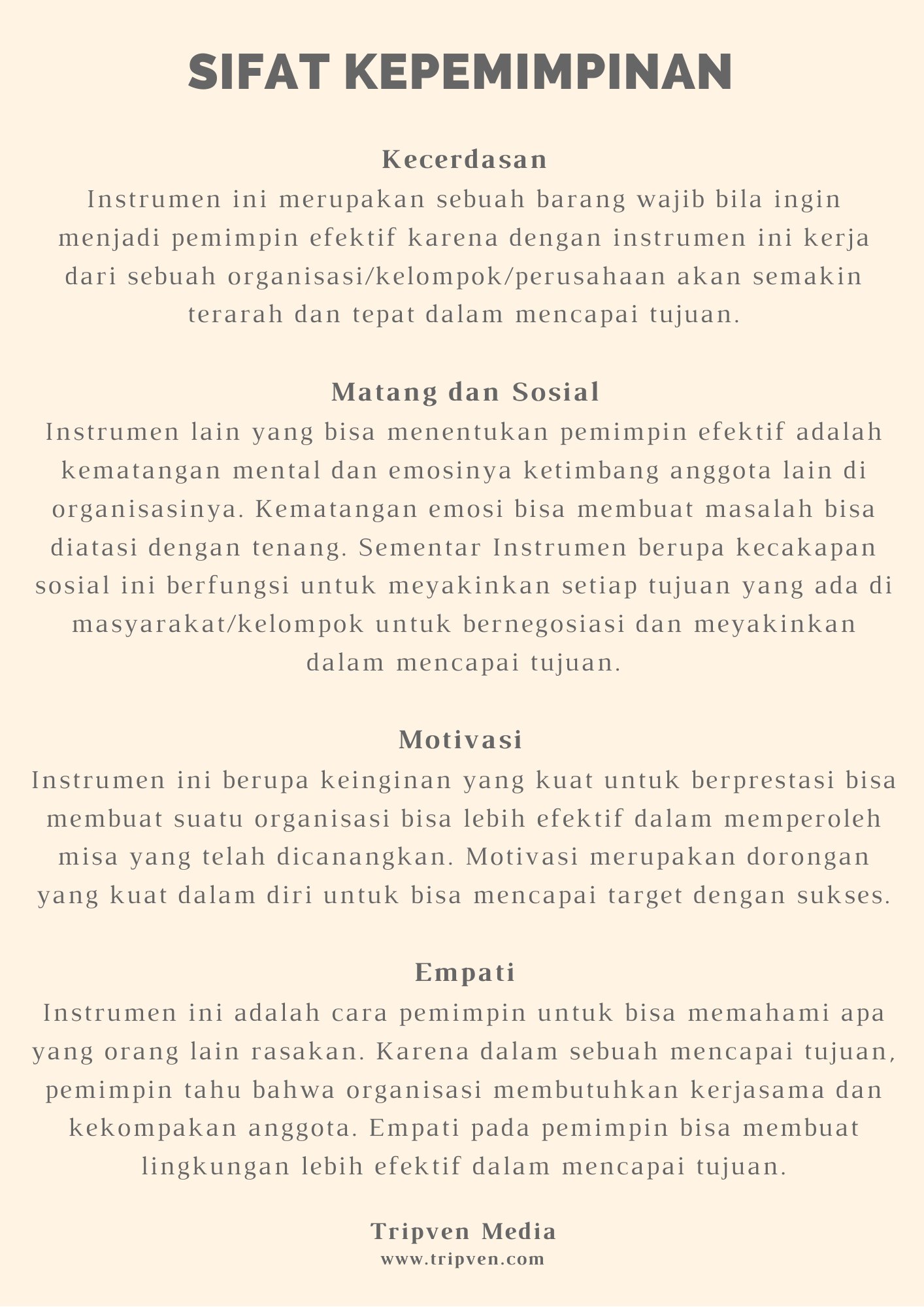 SIFAT KEPEMIMPINAN

Kecerdasan
Instrumen ini merupakan sebuah barang wajib bila ingin menjadi pemimpin efektif karena dengan instrumen ini kerja dari sebuah organisasi/kelompok/perusahaan akan semakin terarah dan tepat dalam mencapai tujuan.

Matang dan Sosial
Instrumen lain yang bisa menentukan pemimpin efektif adalah kematangan mental dan emosinya ketimbang anggota lain di organisasinya. Kematangan emosi bisa membuat masalah bisa diatasi dengan tenang. Sementar Instrumen berupa kecakapan sosial ini berfungsi untuk meyakinkan setiap tujuan yang ada di masyarakat/kelompok untuk bernegosiasi dan meyakinkan dalam mencapai tujuan.

Motivasi
Instrumen ini berupa keinginan yang kuat untuk berprestasi bisa membuat suatu organisasi bisa lebih efektif dalam memperoleh misa yang telah dicanangkan. Motivasi merupakan dorongan yang kuat dalam diri untuk bisa mencapai target dengan sukses.

Empati
Instrumen ini adalah cara pemimpin untuk bisa memahami apa yang orang lain rasakan. Karena dalam sebuah mencapai tujuan, pemimpin tahu bahwa organisasi membutuhkan kerjasama dan kekompakan anggota. Empati pada pemimpin bisa membuat lingkungan lebih efektif dalam mencapai tujuan.

Tripven Media
www.tripven.com